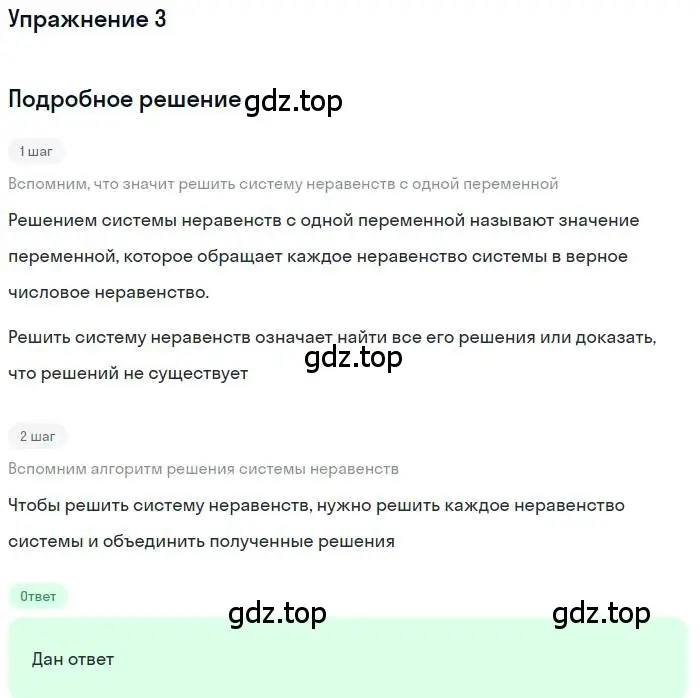 Упражнение 3

Подробное решение gdz.top

1 шаг

Вспомним, что значит решить систему неравенств с одной переменной

Решением системы неравенств с одной переменной называют значение переменной, которое обращает каждое неравенство системы в верное числовое неравенство.

Решить систему неравенств означает найти все его решения или доказать, что решений не существует

gdz.top

2 шаг

Вспомним алгоритм решения системы неравенств

Чтобы решить систему неравенств, нужно решить каждое неравенство системы и объединить полученные решения

Ответ

gdz.top gdz.top

Дан ответ